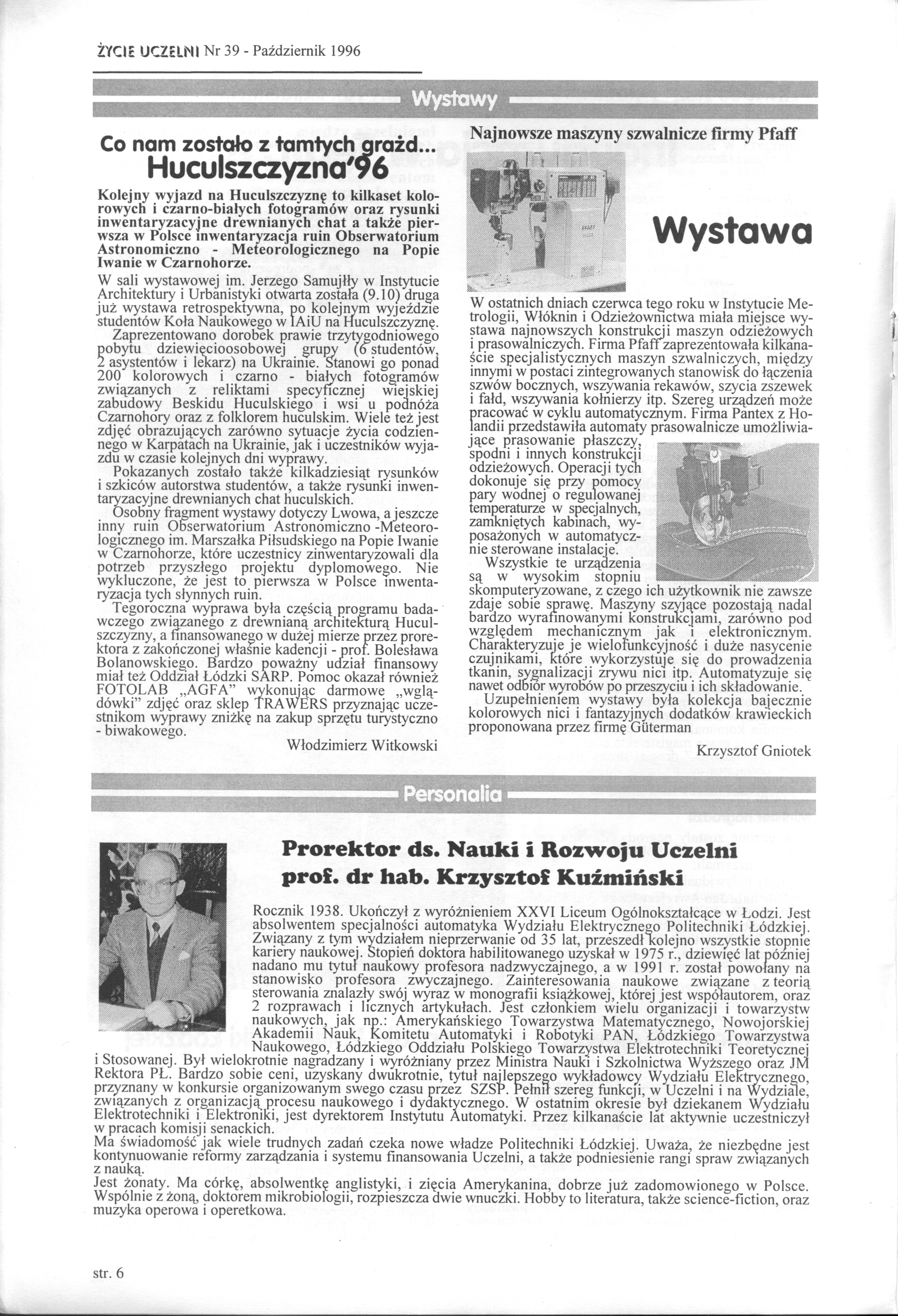 ŻYCIE UCZELNI Nr 39 - Październik 1996

Wystawy

Co nam zostało z tamtych grażd...
Huculszczyzna'96

Kolejny wyjazd na Huculszczyznę to kilkaset kolorowych i czarno-białych fotogramów oraz rysunki inwentaryzacyjne drewnianych chat a także pierwsza w Polsce inwentaryzacja ruin Obserwatorium Astronomiczno - Meteorologicznego na Popie Iwanie w Czarnohorze.

W sali wystawowej im. Jerzego Samujłły w Instytucie Architektury i Urbanistyki otwarta została (9.10) druga już wystawa retrospektywna, po kolejnym wyjeździe studentów Koła Naukowego w IAiU na Huculszczyznę.

Zaprezentowano dorobek prawie trzytygodniowego pobytu dziewięcioosobowej grupy (6 studentów, 2 asystentów i lekarz) na Ukrainie. Stanowi go ponad 200 kolorowych i czarno - białych fotogramów związanych z reliktami specyficznej wiejskiej zabudowy Beskidu Huculskiego i wsi u podnóża Czarnohory oraz z folklorem huculskim. Wiele też jest zdjęć obrazujących zarówno sytuacje życia codziennego w Karpatach na Ukrainie, jak i uczestników wyjazdu w czasie kolejnych dni wyprawy.

Pokazanych zostało także kilkadziesiąt rysunków i szkiców autorstwa studentów, a także rysunki inwentaryzacyjne drewnianych chat huculskich.

Osobny fragment wystawy dotyczy Lwowa, a jeszcze inny ruin Obserwatorium Astronomiczno -Meteorologicznego im. Marszałka Piłsudskiego na Popie Iwanie w Czarnohorze, które uczestnicy zinwentaryzowali dla potrzeb przyszłego projektu dyplomowego. Nie wykluczone, że jest to pierwsza w Polsce inwentaryzacja tych słynnych ruin.

Tegoroczna wyprawa była częścią programu badawczego związanego z drewnianą architekturą Huculszczyzny, a finansowanego w dużej mierze przez prorektora z zakończonej właśnie kadencji - prof. Bolesława Bolanowskiego. Bardzo poważny udział finansowy miał też Oddział Łódzki SARP. Pomoc okazał również FOTOLAB „AGFA" wykonując darmowe „wglądówki" zdjęć oraz sklep TRAWERS przyznając uczestnikom wyprawy zniżkę na zakup sprzętu turystyczno - biwakowego.

Włodzimierz Witkowski

Najnowsze maszyny szwalnicze firmy Pfaff

Wystawa

W ostatnich dniach czerwca tego roku w Instytucie Metrologii, Włóknin i Odzieżownictwa miała miejsce wystawa najnowszych konstrukcji maszyn odzieżowych i prasowalniczych. Firma Pfaff zaprezentowała kilkanaście specjalistycznych maszyn szwalniczych, między innymi w postaci zintegrowanych stanowisk do łączenia szwów bocznych, wszywania rekawów, szycia zszewek i fałd, wszywania kołnierzy itp. Szereg urządzeń może pracować w cyklu automatycznym. Firma Pantex z Holandii przedstawiła automaty prasowalnicze umożliwiające prasowanie płaszczy, spodni i innych konstrukcji odzieżowych. Operacji tych dokonuje się przy pomocy pary wodnej o regulowanej temperaturze w specjalnych, zamkniętych kabinach, wyposażonych w automatycznie sterowane instalacje.

Wszystkie te urządzenia są w wysokim stopniu skomputeryzowane, z czego ich użytkownik nie zawsze zdaje sobie sprawę. Maszyny szyjące pozostają nadal bardzo wyrafinowanymi konstrukcjami, zarówno pod względem mechanicznym jak i elektronicznym. Charakteryzuje je wielofunkcyjność i duże nasycenie czujnikami, które wykorzystuje się do prowadzenia tkanin, sygnalizacji zrywu nici itp. Automatyzuje się nawet odbiór wyrobów po przeszyciu i ich składowanie.

Uzupełnieniem wystawy była kolekcja bajecznie kolorowych nici i fantazyjnych dodatków krawieckich proponowana przez firmę Güterman

Krzysztof Gniotek

Personalia

Prorektor ds. Nauki i Rozwoju Uczelni
prof. dr hab. Krzysztof Kuźmiński

Rocznik 1938. Ukończył z wyróżnieniem XXVI Liceum Ogólnokształcące w Łodzi. Jest absolwentem specjalności automatyka Wydziału Elektrycznego Politechniki Łódzkiej. Związany z tym wydziałem nieprzerwanie od 35 lat, przeszedł kolejno wszystkie stopnie kariery naukowej. Stopień doktora habilitowanego uzyskał w 1975 r., dziewięć lat później nadano mu tytuł naukowy profesora nadzwyczajnego, a w 1991 r. został powołany na stanowisko profesora zwyczajnego. Zainteresowania naukowe związane z teorią sterowania znalazły swój wyraz w monografii książkowej, której jest współautorem, oraz 2 rozprawach i licznych artykułach. Jest członkiem wielu organizacji i towarzystw naukowych, jak np.: Amerykańskiego Towarzystwa Matematycznego, Nowojorskiej Akademii Nauk, Komitetu Automatyki i Robotyki PAN, Łódzkiego Towarzystwa Naukowego, Łódzkiego Oddziału Polskiego Towarzystwa Elektrotechniki Teoretycznej i Stosowanej. Był wielokrotnie nagradzany i wyróżniany przez Ministra Nauki i Szkolnictwa Wyższego oraz JM Rektora PŁ. Bardzo sobie ceni, uzyskany dwukrotnie, tytuł najlepszego wykładowcy Wydziału Elektrycznego, przyznany w konkursie organizowanym swego czasu przez SZSP. Pełnił szereg funkcji, w Uczelni i na Wydziale, związanych z organizacją procesu naukowego i dydaktycznego. W ostatnim okresie był dziekanem Wydziału Elektrotechniki i Elektroniki, jest dyrektorem Instytutu Automatyki. Przez kilkanaście lat aktywnie uczestniczył w pracach komisji senackich.
Ma świadomość jak wiele trudnych zadań czeka nowe władze Politechniki Łódzkiej. Uważa, że niezbędne jest kontynuowanie reformy zarządzania i systemu finansowania Uczelni, a także podniesienie rangi spraw związanych z nauką.
Jest żonaty. Ma córkę, absolwentkę anglistyki, i zięcia Amerykanina, dobrze już zadomowionego w Polsce. Wspólnie z żoną, doktorem mikrobiologii, rozpieszcza dwie wnuczki. Hobby to literatura, także science-fiction, oraz muzyka operowa i operetkowa.

str. 6